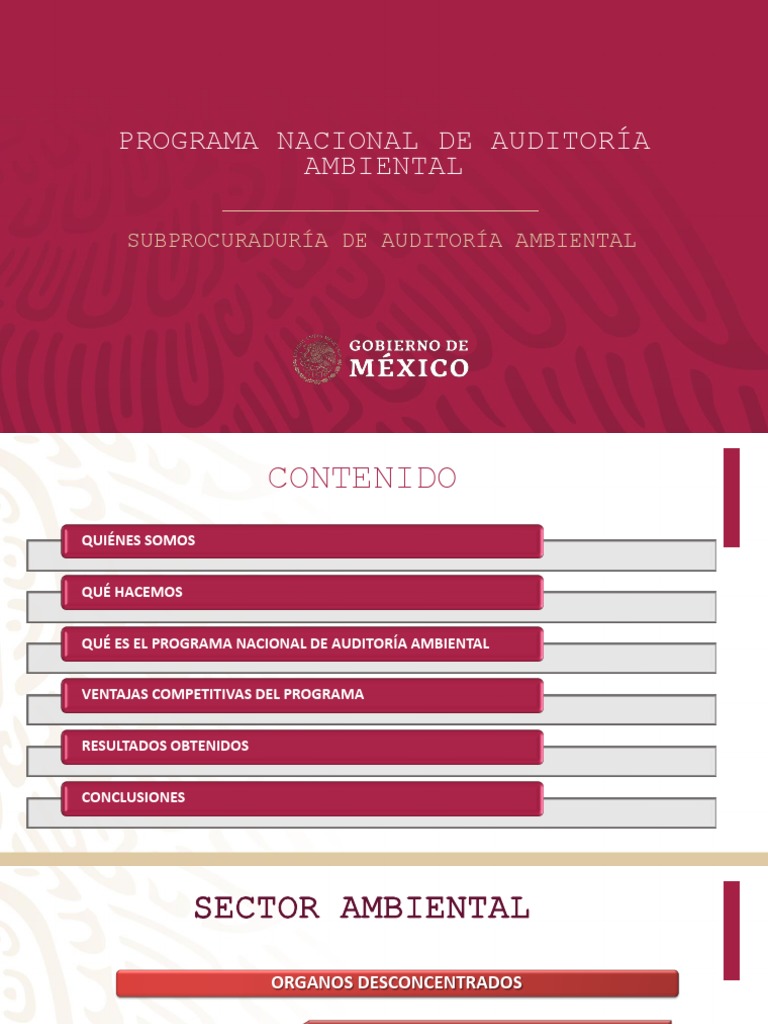 PROGRAMA NACIONAL DE AUDITORÍA AMBIENTAL

SUBPROCURADURÍA DE AUDITORÍA AMBIENTAL

GOBIERNO DE MÉXICO

CONTENIDO

QUIÉNES SOMOS

QUÉ HACEMOS

QUÉ ES EL PROGRAMA NACIONAL DE AUDITORÍA AMBIENTAL

VENTAJAS COMPETITIVAS DEL PROGRAMA

RESULTADOS OBTENIDOS

CONCLUSIONES

SECTOR AMBIENTAL

ORGANOS DESCONCENTRADOS